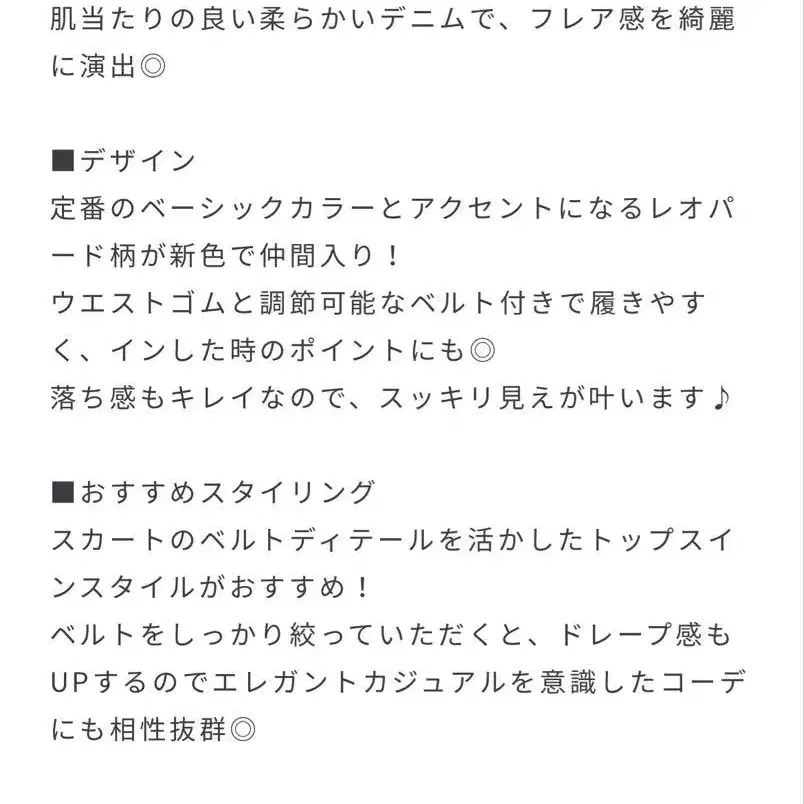 肌当たりの良い柔らかいデニムで、フレア感を綺麗に演出◎

■デザイン
定番のベーシックカラーとアクセントになるレオパード柄が新色で仲間入り！
ウエストゴムと調節可能なベルト付きで履きやすく、インした時のポイントにも◎
落ち感もキレイなので、スッキリ見えが叶います♪

■おすすめスタイリング
スカートのベルトディテールを活かしたトップスインスタイルがおすすめ！
ベルトをしっかり絞っていただくと、ドレープ感もUPするのでエレガントカジュアルを意識したコーデにも相性抜群◎